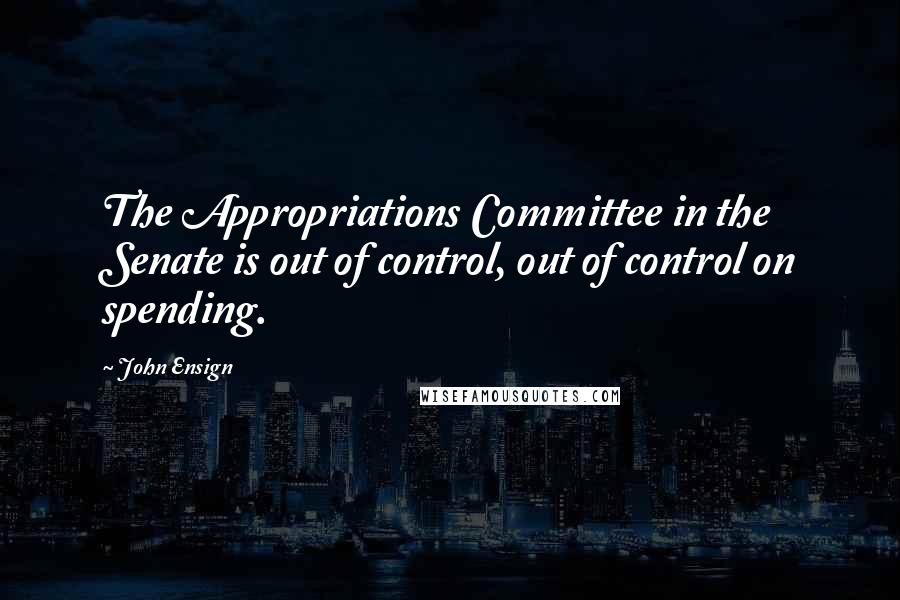 The Appropriations Committee in the Senate is out of control, out of control on spending.

~ John Ensign

WISEFAMOUSQUOTES.COM